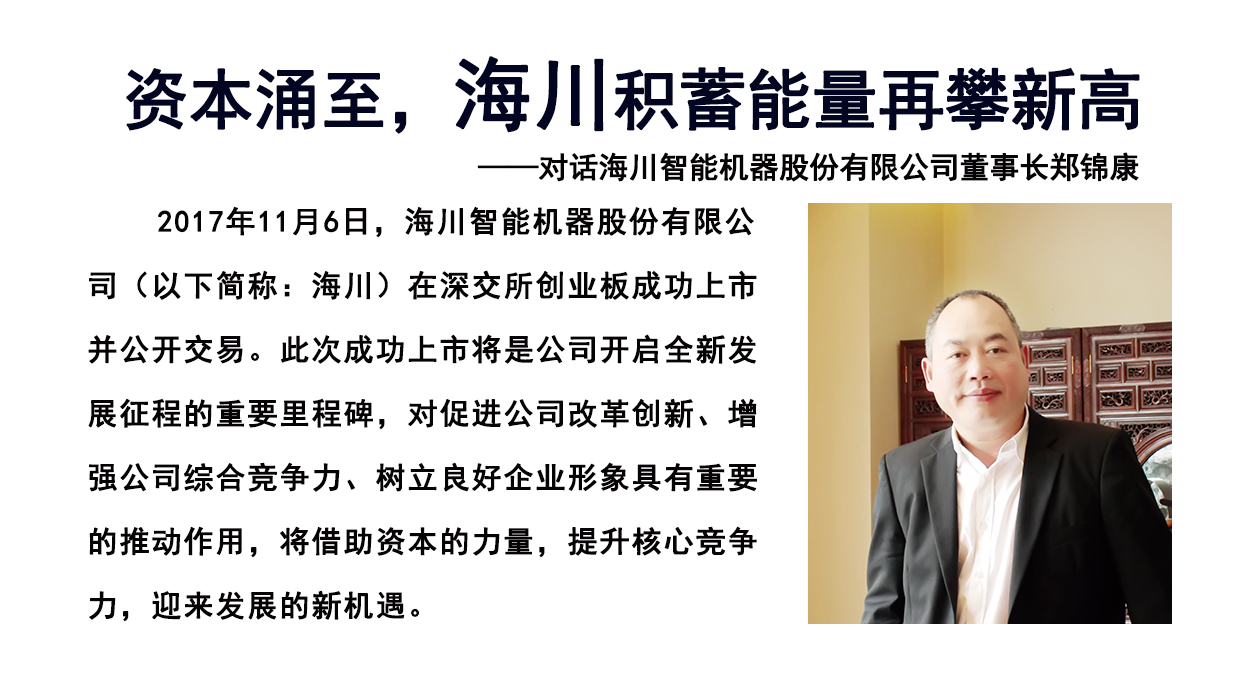 资本涌至，海川积蓄能量再攀新高

——对话海川智能机器股份有限公司董事长郑锦康

2017年11月6日，海川智能机器股份有限公司（以下简称：海川）在深交所创业板成功上市并公开交易。此次成功上市将是公司开启全新发展征程的重要里程碑，对促进公司改革创新、增强公司综合竞争力、树立良好企业形象具有重要的推动作用，将借助资本的力量，提升核心竞争力，迎来发展的新机遇。